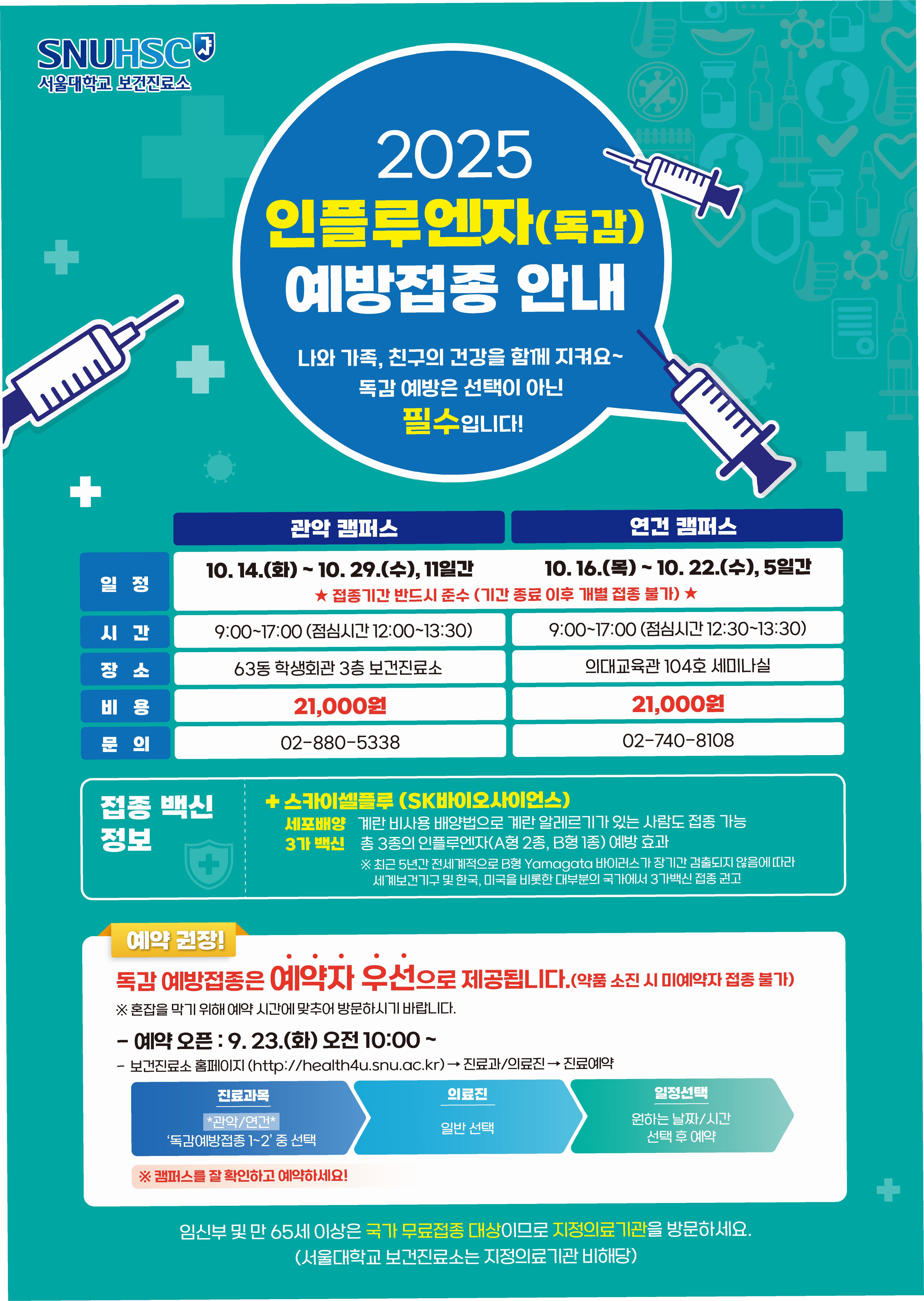 SNUHSC
서울대학교 보건진료소

2025
인플루엔자(독감)
예방접종 안내

나와 가족, 친구의 건강을 함께 지켜요~
독감 예방은 선택이 아닌
필수입니다!

| | 관악 캠퍼스 | 연건 캠퍼스 |
|---|---|---|
| 일 정 | 10. 14.(화) ~ 10. 29.(수), 11일간 | 10. 16.(목) ~ 10. 22.(수), 5일간 |
| | ★ 접종기간 반드시 준수 (기간 종료 이후 개별 접종 불가) ★ | |
| 시 간 | 9:00~17:00 (점심시간 12:00~13:30) | 9:00~17:00 (점심시간 12:30~13:30) |
| 장 소 | 63동 학생회관 3층 보건진료소 | 의대교육관 104호 세미나실 |
| 비 용 | 21,000원 | 21,000원 |
| 문 의 | 02-880-5338 | 02-740-8108 |

접종 백신 정보

+ 스카이셀플루 (SK바이오사이언스)
세포배양 계란 비사용 배양법으로 계란 알레르기가 있는 사람도 접종 가능
3가 백신 총 3종의 인플루엔자(A형 2종, B형 1종) 예방 효과
※ 최근 5년간 전세계적으로 B형 Yamagata 바이러스가 장기간 검출되지 않음에 따라 세계보건기구 및 한국, 미국을 비롯한 대부분의 국가에서 3가백신 접종 권고

예약 권장!
독감 예방접종은 예약자 우선으로 제공됩니다.(약품 소진 시 미예약자 접종 불가)
※ 혼잡을 막기 위해 예약 시간에 맞추어 방문하시기 바랍니다.
- 예약 오픈 : 9. 23.(화) 오전 10:00 ~
- 보건진료소 홈페이지 (http://health4u.snu.ac.kr) → 진료과/의료진 → 진료예약

진료과목
*관악/연건*
'독감예방접종 1~2' 중 선택

의료진
일반 선택

일정선택
원하는 날짜/시간
선택 후 예약

※ 캠퍼스를 잘 확인하고 예약하세요!

임신부 및 만 65세 이상은 국가 무료접종 대상이므로 지정의료기관을 방문하세요.
(서울대학교 보건진료소는 지정의료기관 비해당)